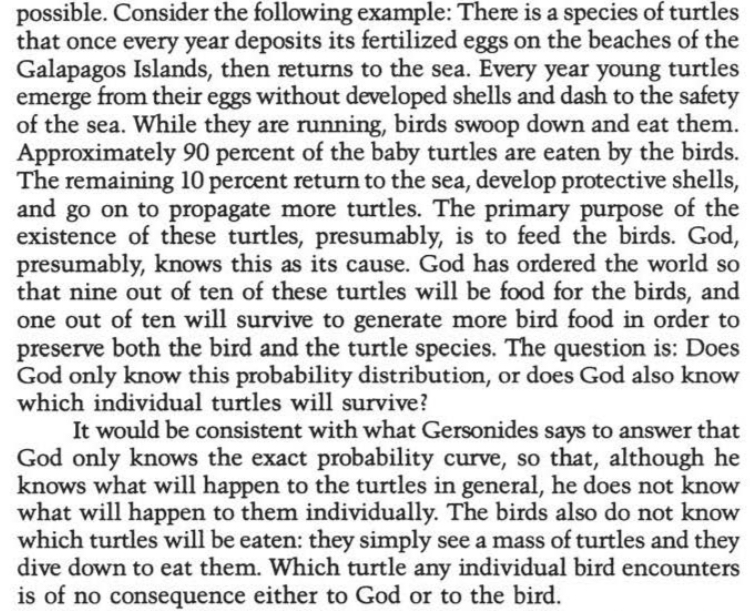 possible. Consider the following example: There is a species of turtles that once every year deposits its fertilized eggs on the beaches of the Galapagos Islands, then returns to the sea. Every year young turtles emerge from their eggs without developed shells and dash to the safety of the sea. While they are running, birds swoop down and eat them. Approximately 90 percent of the baby turtles are eaten by the birds. The remaining 10 percent return to the sea, develop protective shells, and go on to propagate more turtles. The primary purpose of the existence of these turtles, presumably, is to feed the birds. God, presumably, knows this as its cause. God has ordered the world so that nine out of ten of these turtles will be food for the birds, and one out of ten will survive to generate more bird food in order to preserve both the bird and the turtle species. The question is: Does God only know this probability distribution, or does God also know which individual turtles will survive?

It would be consistent with what Gersonides says to answer that God only knows the exact probability curve, so that, although he knows what will happen to the turtles in general, he does not know what will happen to them individually. The birds also do not know which turtles will be eaten: they simply see a mass of turtles and they dive down to eat them. Which turtle any individual bird encounters is of no consequence either to God or to the bird.